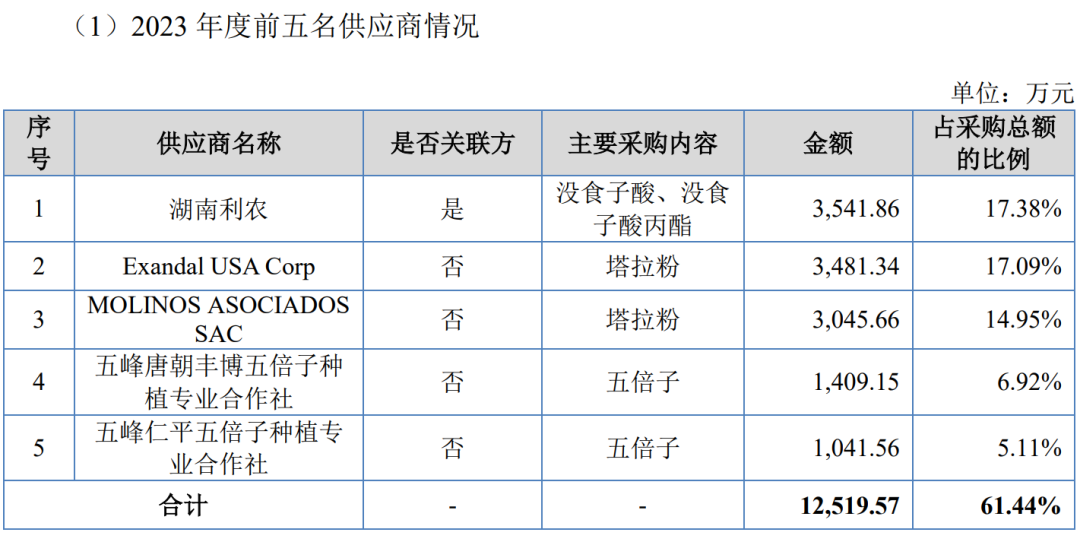 （1）2023年度前五名供应商情况

单位：万元

| 序号 | 供应商名称 | 是否关联方 | 主要采购内容 | 金额 | 占采购总额的比例 |
|---|---|---|---|---|---|
| 1 | 湖南利农 | 是 | 没食子酸、没食子酸丙酯 | 3,541.86 | 17.38% |
| 2 | Exandal USA Corp | 否 | 塔拉粉 | 3,481.34 | 17.09% |
| 3 | MOLINOS ASOCIADOS SAC | 否 | 塔拉粉 | 3,045.66 | 14.95% |
| 4 | 五峰唐朝丰博五倍子种植专业合作社 | 否 | 五倍子 | 1,409.15 | 6.92% |
| 5 | 五峰仁平五倍子种植专业合作社 | 否 | 五倍子 | 1,041.56 | 5.11% |
| 合计 | | - | - | 12,519.57 | 61.44% |